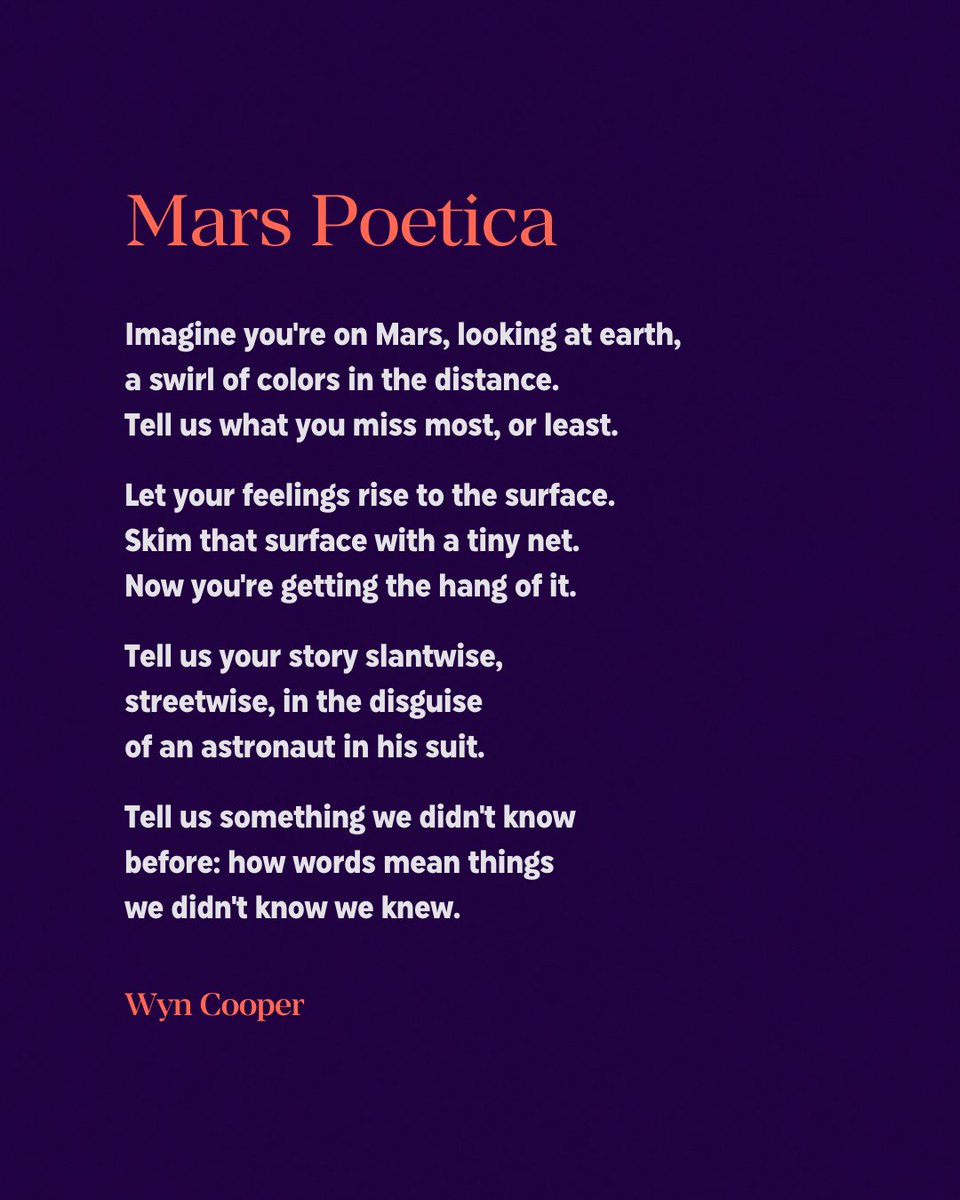 Mars Poetica

Imagine you're on Mars, looking at earth,
a swirl of colors in the distance.
Tell us what you miss most, or least.

Let your feelings rise to the surface.
Skim that surface with a tiny net.
Now you're getting the hang of it.

Tell us your story slantwise,
streetwise, in the disguise
of an astronaut in his suit.

Tell us something we didn't know
before: how words mean things
we didn't know we knew.

Wyn Cooper